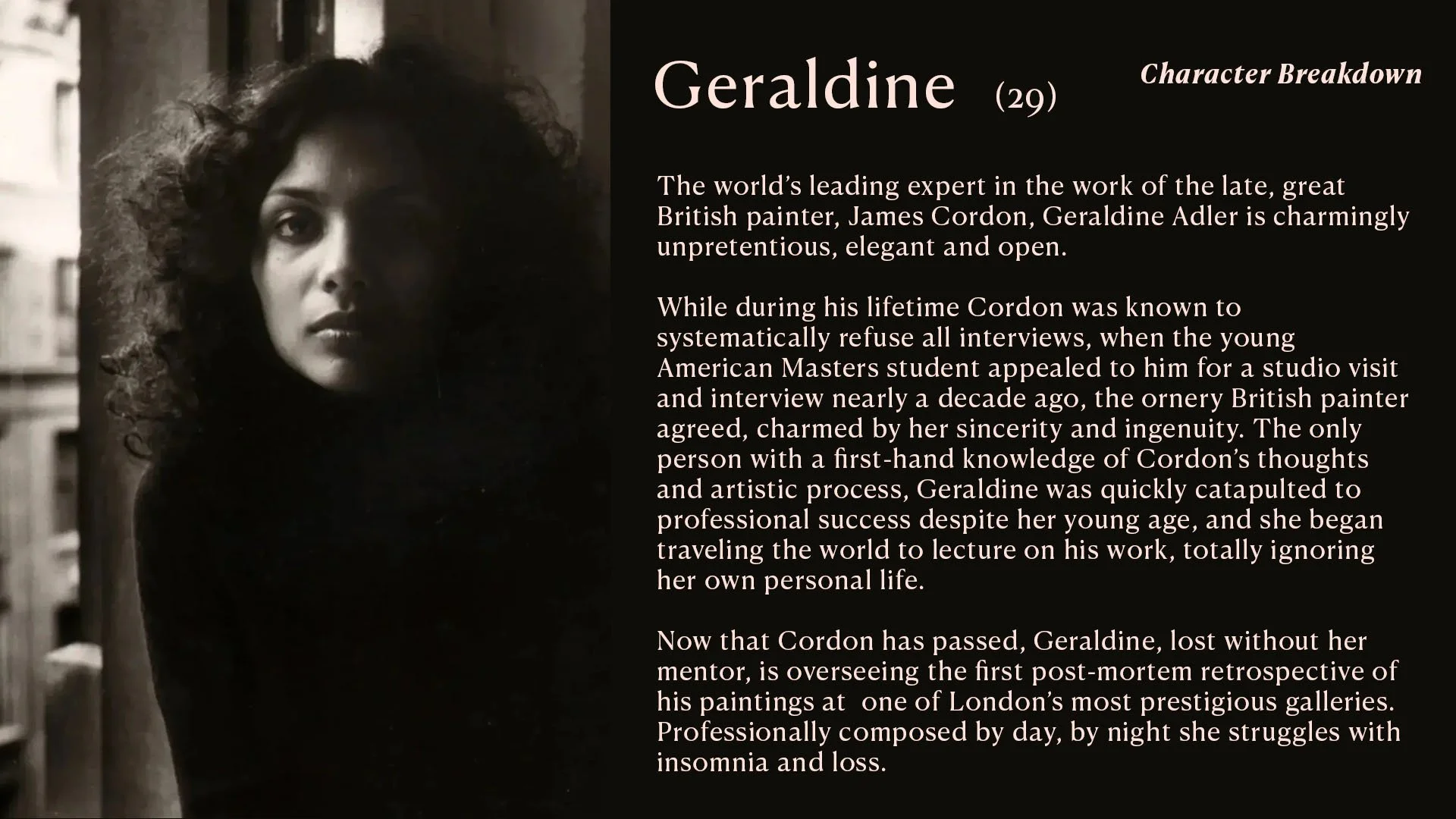 Geraldine (29)

Character Breakdown

The world's leading expert in the work of the late, great British painter, James Cordon, Geraldine Adler is charmingly unpretentious, elegant and open.

While during his lifetime Cordon was known to systematically refuse all interviews, when the young American Masters student appealed to him for a studio visit and interview nearly a decade ago, the ornery British painter agreed, charmed by her sincerity and ingenuity. The only person with a first-hand knowledge of Cordon's thoughts and artistic process, Geraldine was quickly catapulted to professional success despite her young age, and she began traveling the world to lecture on his work, totally ignoring her own personal life.

Now that Cordon has passed, Geraldine, lost without her mentor, is overseeing the first post-mortem retrospective of his paintings at one of London's most prestigious galleries. Professionally composed by day, by night she struggles with insomnia and loss.